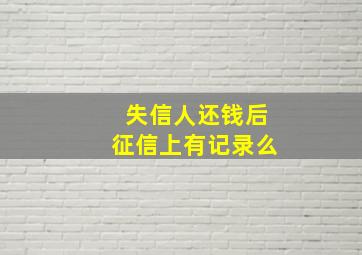 失信人还钱后
征信上有记录么